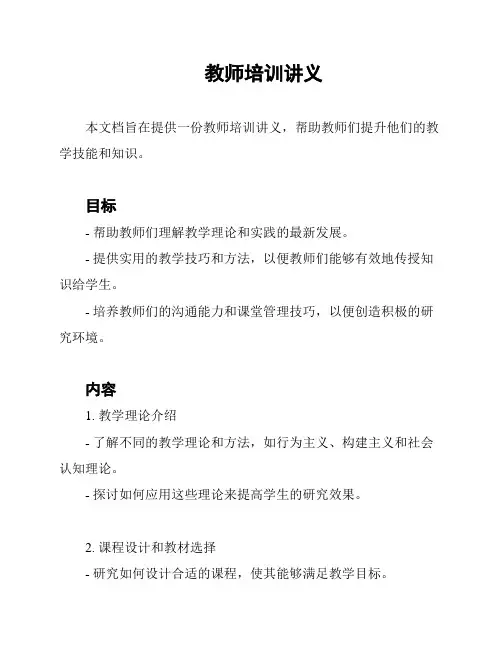 教师培训讲义

本文档旨在提供一份教师培训讲义，帮助教师们提升他们的教学技能和知识。

目标

- 帮助教师们理解教学理论和实践的最新发展。

- 提供实用的教学技巧和方法，以便教师们能够有效地传授知识给学生。

- 培养教师们的沟通能力和课堂管理技巧，以便创造积极的研究环境。

内容

1. 教学理论介绍

- 了解不同的教学理论和方法，如行为主义、构建主义和社会认知理论。

- 探讨如何应用这些理论来提高学生的研究效果。

2. 课程设计和教材选择

- 研究如何设计合适的课程，使其能够满足教学目标。